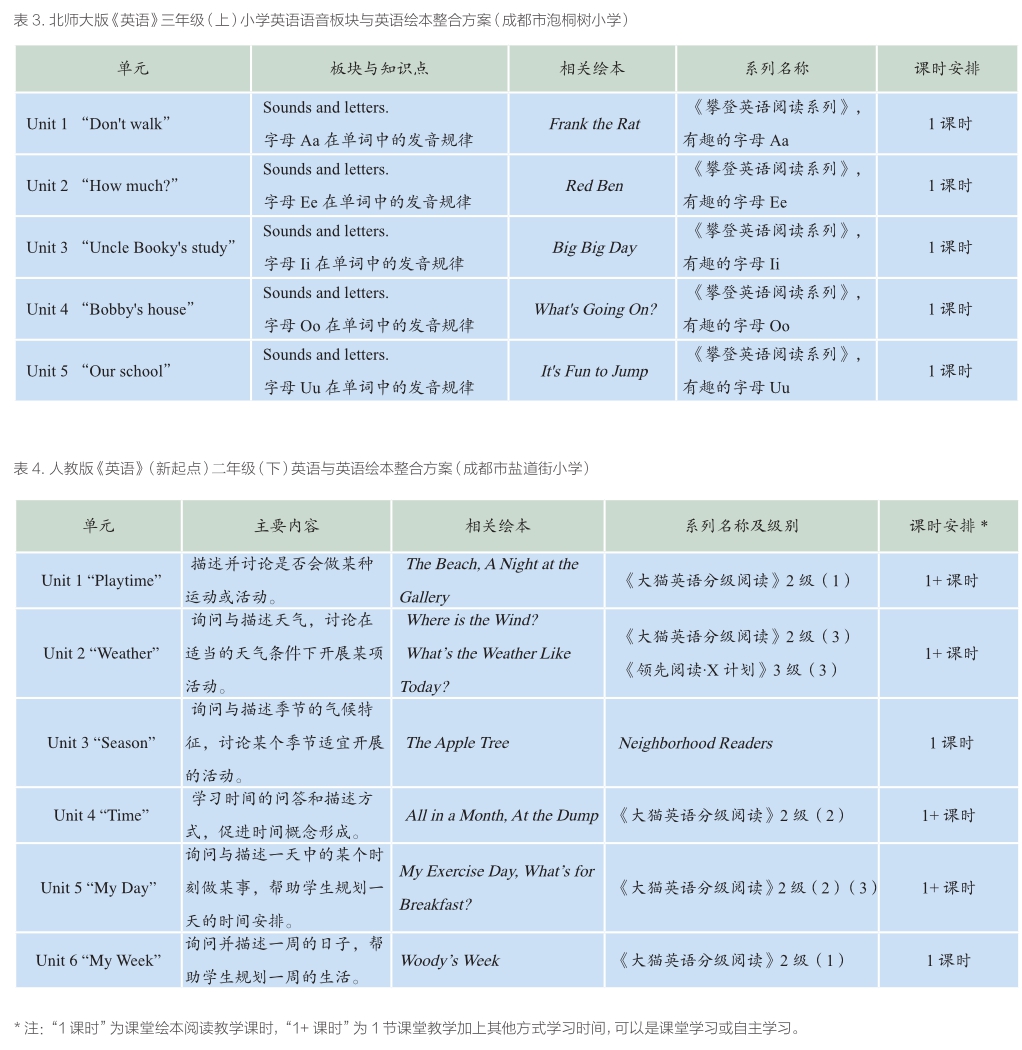 表 3. 北师大版《英语》三年级（上）小学英语语音板块与英语绘本整合方案（成都市泡桐树小学）

| 单元 | 板块与知识点 | 相关绘本 | 系列名称 | 课时安排 |
|---|---|---|---|---|
| Unit 1 “Don't walk” | Sounds and letters. 字母 Aa 在单词中的发音规律 | Frank the Rat | 《攀登英语阅读系列》，有趣的字母 Aa | 1 课时 |
| Unit 2 “How much?” | Sounds and letters. 字母 Ee 在单词中的发音规律 | Red Ben | 《攀登英语阅读系列》，有趣的字母 Ee | 1 课时 |
| Unit 3 “Uncle Booky's study” | Sounds and letters. 字母 Ii 在单词中的发音规律 | Big Big Day | 《攀登英语阅读系列》，有趣的字母 Ii | 1 课时 |
| Unit 4 “Bobby's house” | Sounds and letters. 字母 Oo 在单词中的发音规律 | What's Going On? | 《攀登英语阅读系列》，有趣的字母 Oo | 1 课时 |
| Unit 5 “Our school” | Sounds and letters. 字母 Uu 在单词中的发音规律 | It's Fun to Jump | 《攀登英语阅读系列》，有趣的字母 Uu | 1 课时 |

表 4. 人教版《英语》（新起点）二年级（下）英语与英语绘本整合方案（成都市盐道街小学）

| 单元 | 主要内容 | 相关绘本 | 系列名称及级别 | 课时安排 * |
|---|---|---|---|---|
| Unit 1 “Playtime” | 描述并讨论是否会做某种运动或活动。 | The Beach, A Night at the Gallery | 《大猫英语分级阅读》2 级（1） | 1+ 课时 |
| Unit 2 “Weather” | 询问与描述天气，讨论在适当的天气条件下开展某项活动。 | Where is the Wind? What's the Weather Like Today? | 《大猫英语分级阅读》2 级（3）《领先阅读·X 计划》3 级（3） | 1+ 课时 |
| Unit 3 “Season” | 询问与描述季节的气候特征，讨论某个季节适宜开展的活动。 | The Apple Tree | Neighborhood Readers | 1 课时 |
| Unit 4 “Time” | 学习时间的问答和描述方式，促进时间概念形成。 | All in a Month, At the Dump | 《大猫英语分级阅读》2 级（2） | 1+ 课时 |
| Unit 5 “My Day” | 询问与描述一天中的某个时刻做某事，帮助学生规划一天的时间安排。 | My Exercise Day, What's for Breakfast? | 《大猫英语分级阅读》2 级（2）（3） | 1+ 课时 |
| Unit 6 “My Week” | 询问并描述一周的日子，帮助学生规划一周的生活。 | Woody's Week | 《大猫英语分级阅读》2 级（1） | 1 课时 |

* 注：“1 课时”为课堂绘本阅读教学课时，“1+ 课时”为 1 节课堂教学加上其他方式学习时间，可以是课堂学习或自主学习。